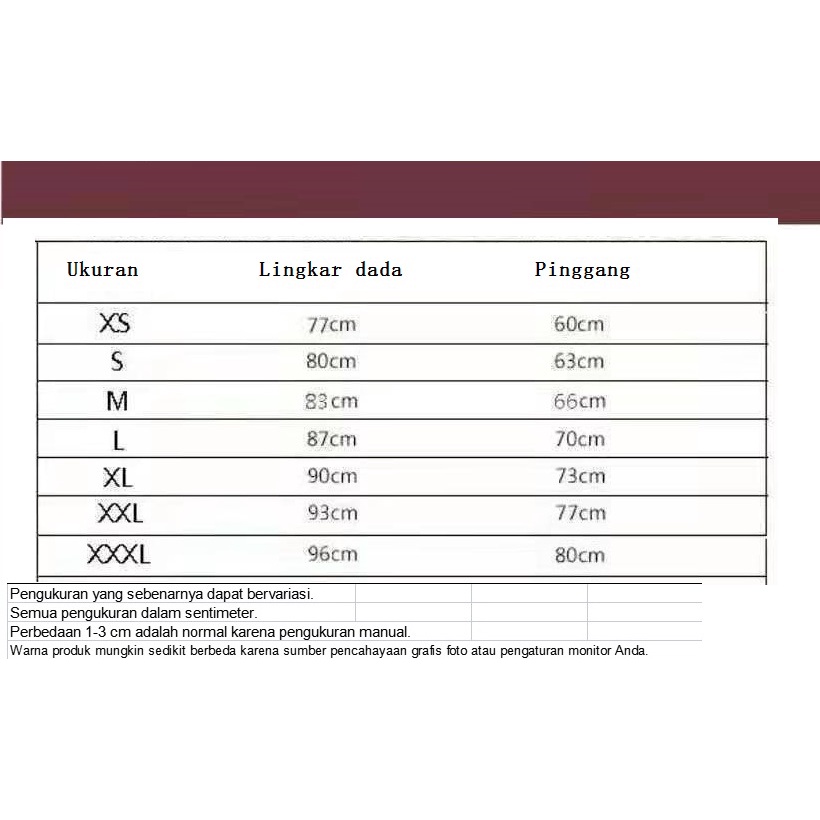 | Ukuran | Lingkar dada | Pinggang |
|---|---|---|
| XS | 77cm | 60cm |
| S | 80cm | 63cm |
| M | 83cm | 66cm |
| L | 87cm | 70cm |
| XL | 90cm | 73cm |
| XXL | 93cm | 77cm |
| XXXL | 96cm | 80cm |

Pengukuran yang sebenarnya dapat bervariasi.
Semua pengukuran dalam sentimeter.
Perbedaan 1-3 cm adalah normal karena pengukuran manual.
Warna produk mungkin sedikit berbeda karena sumber pencahayaan grafis foto atau pengaturan monitor Anda.